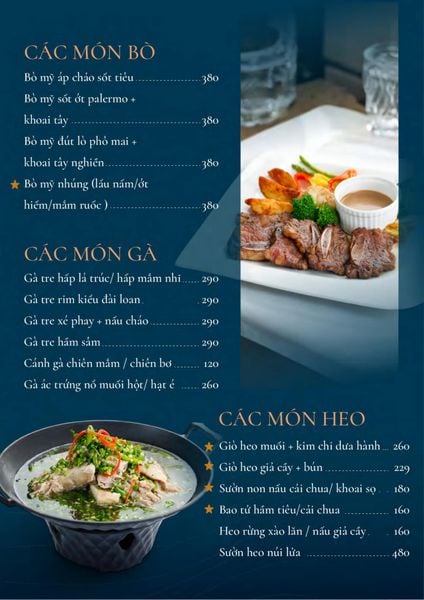 CÁC MÓN BÒ

Bò mỹ áp chảo sốt tiêu 380

Bò mỹ sốt ớt palermo + khoai tây 380

Bò mỹ đút lò phô mai + khoai tây nghiền 380

★ Bò mỹ nhúng (lẩu nấm/ớt hiểm/mắm ruốc ) 380

CÁC MÓN GÀ

Gà tre hấp lá trúc/ hấp mắm nhỉ 290

Gà tre rim kiểu đài loan 290

Gà tre xé phay + nấu cháo 290

Gà tre hầm sâm 290

Cánh gà chiên mắm / chiên bơ 120

Gà ác trứng nổ muối hột/ hạt é 260

CÁC MÓN HEO

★ Giò heo muối + kim chi dưa hành 260

★ Giò heo giả cầy + bún 229

★ Sườn non nấu cải chua/ khoai sọ 180

★ Bao tử hầm tiêu/cải chua 160

Heo rừng xào lăn / nấu giả cầy 160

Sườn heo núi lửa 480